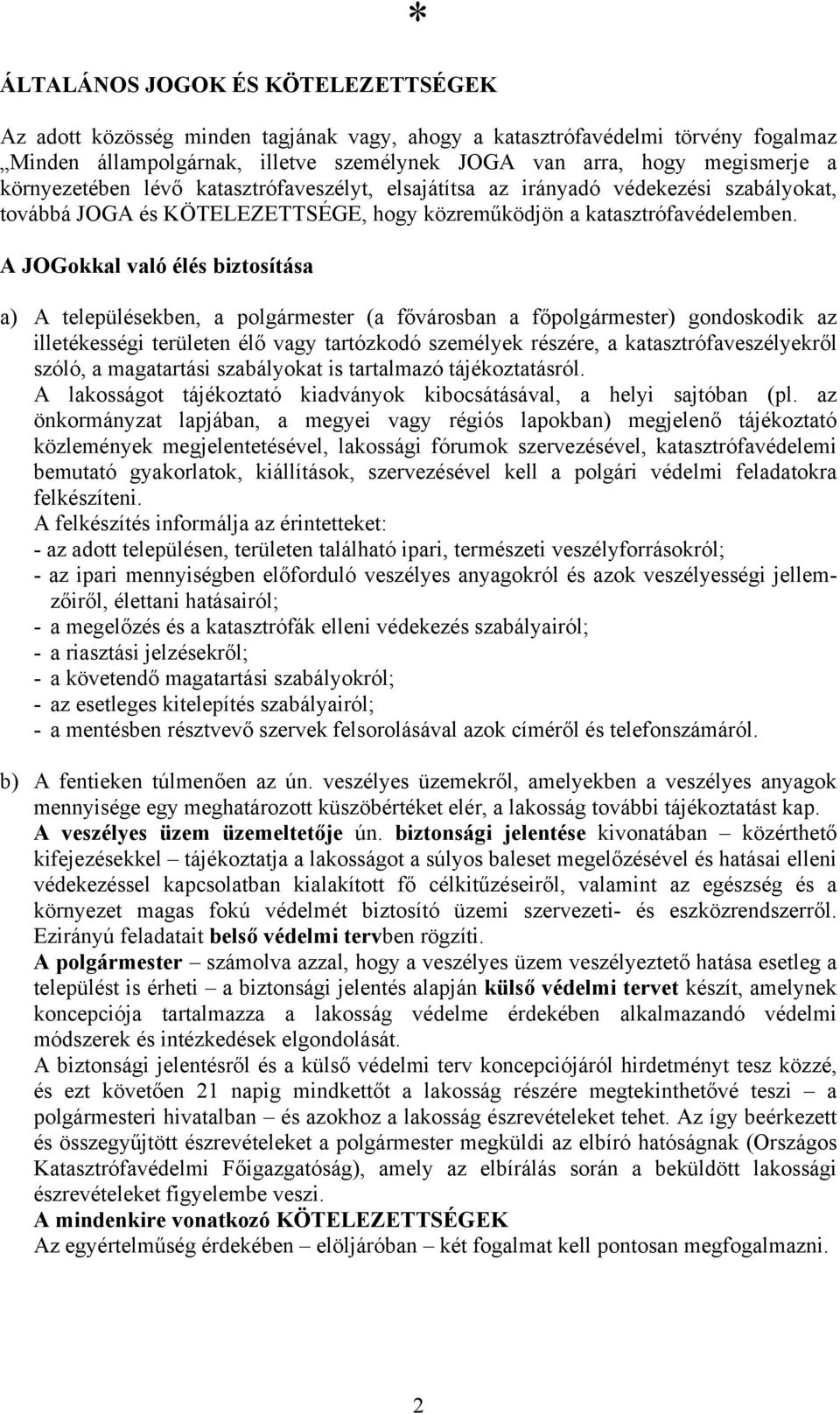 *

ÁLTALÁNOS JOGOK ÉS KÖTELEZETTSÉGEK

Az adott közösség minden tagjának vagy, ahogy a katasztrófavédelmi törvény fogalmaz „Minden állampolgárnak, illetve személynek JOGA van arra, hogy megismerje a környezetében lévő katasztrófaveszélyt, elsajátítsa az irányadó védekezési szabályokat, továbbá JOGA és KÖTELEZETTSÉGE, hogy közreműködjön a katasztrófavédelemben.

A JOGokkal való élés biztosítása

a) A településekben, a polgármester (a fővárosban a főpolgármester) gondoskodik az illetékességi területen élő vagy tartózkodó személyek részére, a katasztrófaveszélyekről szóló, a magatartási szabályokat is tartalmazó tájékoztatásról.
A lakosságot tájékoztató kiadványok kibocsátásával, a helyi sajtóban (pl. az önkormányzat lapjában, a megyei vagy régiós lapokban) megjelenő tájékoztató közlemények megjelentetésével, lakossági fórumok szervezésével, katasztrófavédelemi bemutató gyakorlatok, kiállítások, szervezésével kell a polgári védelmi feladatokra felkészíteni.
A felkészítés informálja az érintetteket:
- az adott településen, területen található ipari, természeti veszélyforrásokról;
- az ipari mennyiségben előforduló veszélyes anyagokról és azok veszélyességi jellemzőiről, élettani hatásairól;
- a megelőzés és a katasztrófák elleni védekezés szabályairól;
- a riasztási jelzésekről;
- a követendő magatartási szabályokról;
- az esetleges kitelepítés szabályairól;
- a mentésben résztvevő szervek felsorolásával azok címéről és telefonszámáról.

b) A fentieken túlmenően az ún. veszélyes üzemekről, amelyekben a veszélyes anyagok mennyisége egy meghatározott küszöbértéket elér, a lakosság további tájékoztatást kap.
A veszélyes üzem üzemeltetője ún. biztonsági jelentése kivonatában – közérthető kifejezésekkel – tájékoztatja a lakosságot a súlyos baleset megelőzésével és hatásai elleni védekezéssel kapcsolatban kialakított fő célkitűzéseiről, valamint az egészség és a környezet magas fokú védelmét biztosító üzemi szervezeti- és eszközrendszerről. Ezirányú feladatait belső védelmi tervben rögzíti.
A polgármester – számolva azzal, hogy a veszélyes üzem veszélyeztető hatása esetleg a települést is érheti – a biztonsági jelentés alapján külső védelmi tervet készít, amelynek koncepciója tartalmazza a lakosság védelme érdekében alkalmazandó védelmi módszerek és intézkedések elgondolását.
A biztonsági jelentésről és a külső védelmi terv koncepciójáról hirdetményt tesz közzé, és ezt követően 21 napig mindkettőt a lakosság részére megtekinthetővé teszi – a polgármesteri hivatalban – és azokhoz a lakosság észrevételeket tehet. Az így beérkezett és összegyűjtött észrevételeket a polgármester megküldi az elbíró hatóságnak (Országos Katasztrófavédelmi Főigazgatóság), amely az elbírálás során a beküldött lakossági észrevételeket figyelembe veszi.
A mindenkire vonatkozó KÖTELEZETTSÉGEK
Az egyértelműség érdekében – elöljáróban – két fogalmat kell pontosan megfogalmazni.

2